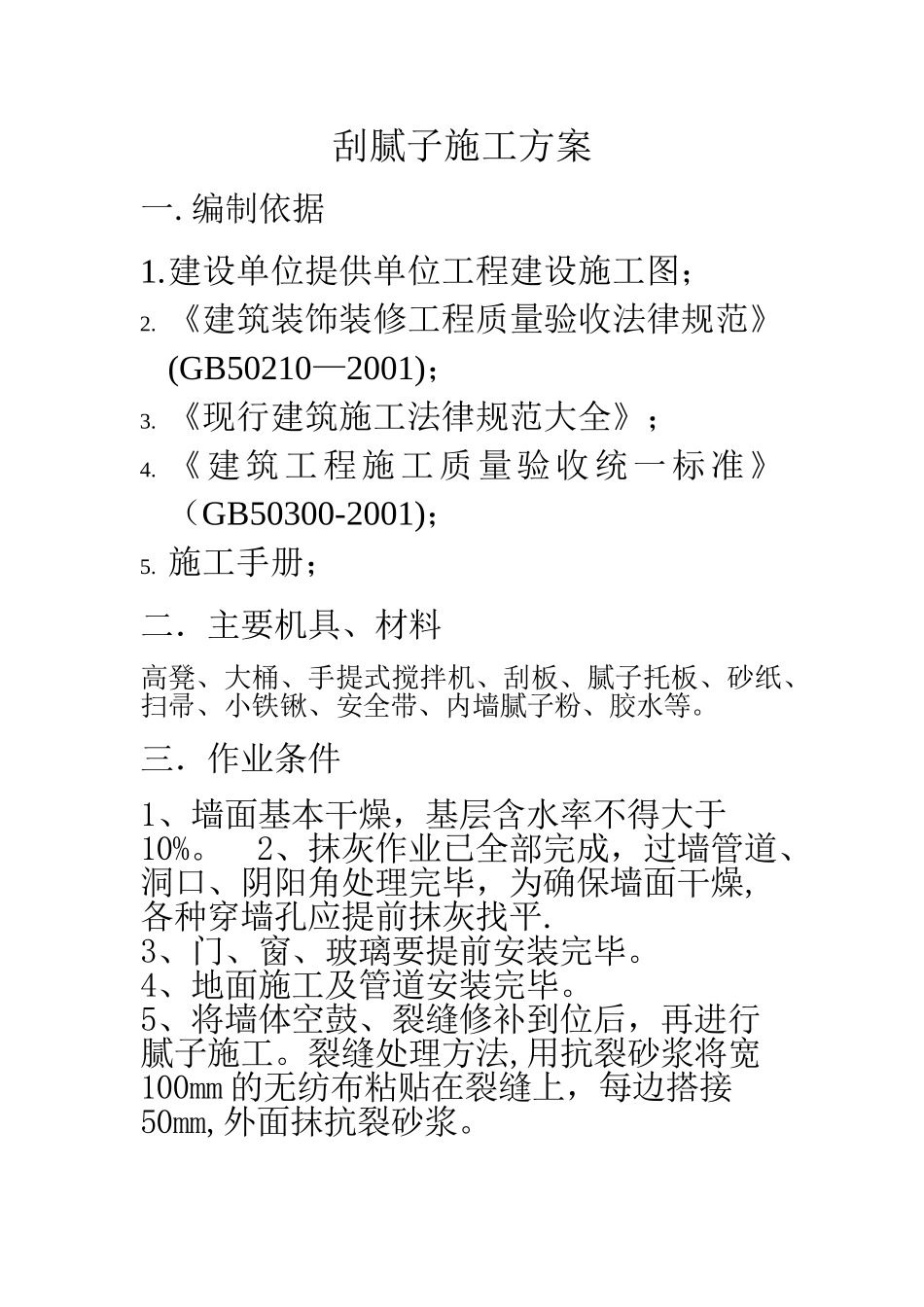 刮腻子施工方案

一. 编制依据

1.建设单位提供单位工程建设施工图；

2. 《建筑装饰装修工程质量验收法律规范》(GB50210—2001)；

3. 《现行建筑施工法律规范大全》；

4. 《建筑工程施工质量验收统一标准》（GB50300-2001)；

5. 施工手册；

二．主要机具、材料

高凳、大桶、手提式搅拌机、刮板、腻子托板、砂纸、扫帚、小铁锹、安全带、内墙腻子粉、胶水等。

三．作业条件

1、墙面基本干燥，基层含水率不得大于10%。 2、抹灰作业已全部完成，过墙管道、洞口、阴阳角处理完毕，为确保墙面干燥，各种穿墙孔应提前抹灰找平.
3、门、窗、玻璃要提前安装完毕。
4、地面施工及管道安装完毕。
5、将墙体空鼓、裂缝修补到位后，再进行腻子施工。裂缝处理方法,用抗裂砂浆将宽100㎜的无纺布粘贴在裂缝上，每边搭接50㎜,外面抹抗裂砂浆。